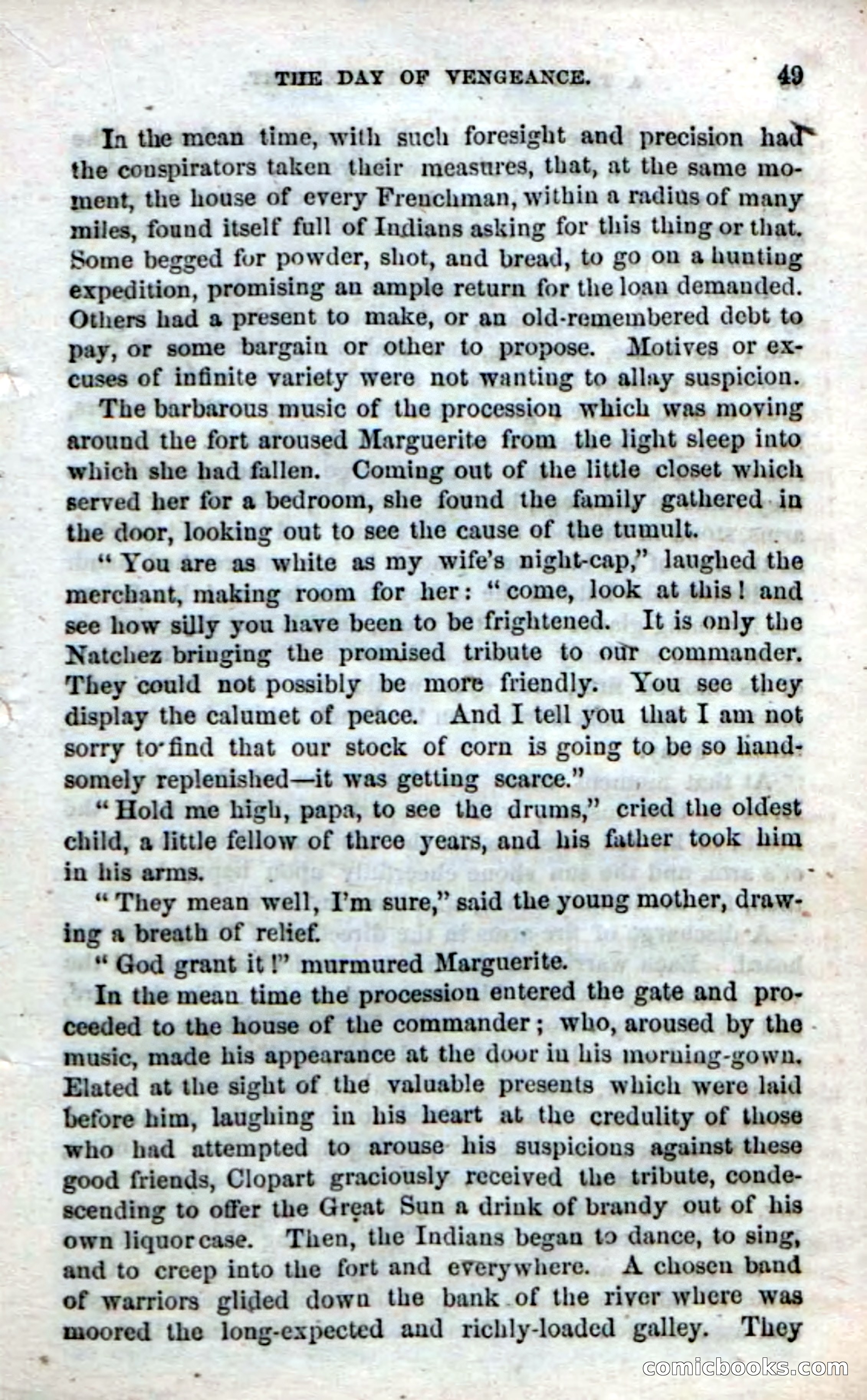 THE DAY OF VENGEANCE. 49

In the mean time, with such foresight and precision had the conspirators taken their measures, that, at the same moment, the house of every Frenchman, within a radius of many miles, found itself full of Indians asking for this thing or that. Some begged for powder, shot, and bread, to go on a hunting expedition, promising an ample return for the loan demanded. Others had a present to make, or an old-remembered debt to pay, or some bargain or other to propose. Motives or excuses of infinite variety were not wanting to allay suspicion.

The barbarous music of the procession which was moving around the fort aroused Marguerite from the light sleep into which she had fallen. Coming out of the little closet which served her for a bedroom, she found the family gathered in the door, looking out to see the cause of the tumult.

"You are as white as my wife's night-cap," laughed the merchant, making room for her: "come, look at this! and see how silly you have been to be frightened. It is only the Natchez bringing the promised tribute to our commander. They could not possibly be more friendly. You see they display the calumet of peace. And I tell you that I am not sorry to find that our stock of corn is going to be so handsomely replenished—it was getting scarce."

"Hold me high, papa, to see the drums," cried the oldest child, a little fellow of three years, and his father took him in his arms.

"They mean well, I'm sure," said the young mother, drawing a breath of relief.

"God grant it!" murmured Marguerite.

In the mean time the procession entered the gate and proceeded to the house of the commander; who, aroused by the music, made his appearance at the door in his morning-gown. Elated at the sight of the valuable presents which were laid before him, laughing in his heart at the credulity of those who had attempted to arouse his suspicions against these good friends, Clopart graciously received the tribute, condescending to offer the Great Sun a drink of brandy out of his own liquor case. Then, the Indians began to dance, to sing, and to creep into the fort and everywhere. A chosen band of warriors glided down the bank of the river where was moored the long-expected and richly-loaded galley. They

comicbooks.com